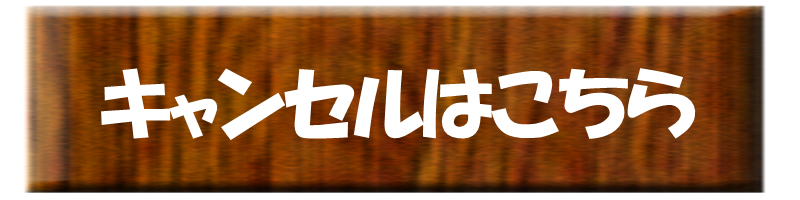 キャンセルはこちら